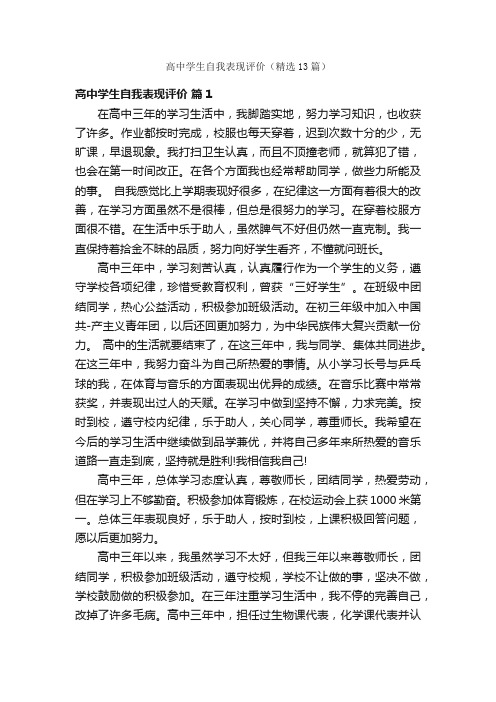 高中学生自我表现评价（精选13篇）

高中学生自我表现评价 篇1

在高中三年的学习生活中，我脚踏实地，努力学习知识，也收获了许多。作业都按时完成，校服也每天穿着，迟到次数十分的少，无旷课，早退现象。我打扫卫生认真，而且不顶撞老师，就算犯了错，也会在第一时间改正。在各个方面我也经常帮助同学，做些力所能及的事。 自我感觉比上学期表现好很多，在纪律这一方面有着很大的改善，在学习方面虽然不是很棒，但总是很努力的学习。在穿着校服方面很不错。在生活中乐于助人，虽然脾气不好但仍然一直克制。我一直保持着拾金不昧的品质，努力向好学生看齐，不懂就问班长。

高中三年中，学习刻苦认真，认真履行作为一个学生的义务，遵守学校各项纪律，珍惜受教育权利，曾获“三好学生”。在班级中团结同学，热心公益活动，积极参加班级活动。在初三年级中加入中国共-产主义青年团，以后还回更加努力，为中华民族伟大复兴贡献一份力。 高中的生活就要结束了，在这三年中，我与同学、集体共同进步。在这三年中，我努力奋斗为自己所热爱的事情。从小学习长号与乒乓球的我，在体育与音乐的方面表现出优异的成绩。在音乐比赛中常常获奖，并表现出过人的天赋。在学习中做到坚持不懈，力求完美。按时到校，遵守校内纪律，乐于助人，关心同学，尊重师长。我希望在今后的学习生活中继续做到品学兼优，并将自己多年来所热爱的音乐道路一直走到底，坚持就是胜利!我相信我自己!

高中三年，总体学习态度认真，尊敬师长，团结同学，热爱劳动，但在学习上不够勤奋。积极参加体育锻炼，在校运动会上获1000米第一。总体三年表现良好，乐于助人，按时到校，上课积极回答问题，愿以后更加努力。

高中三年以来，我虽然学习不太好，但我三年以来尊敬师长，团结同学，积极参加班级活动，遵守校规，学校不让做的事，坚决不做，学校鼓励做的积极参加。在三年注重学习生活中，我不停的完善自己，改掉了许多毛病。高中三年中，担任过生物课代表，化学课代表并认